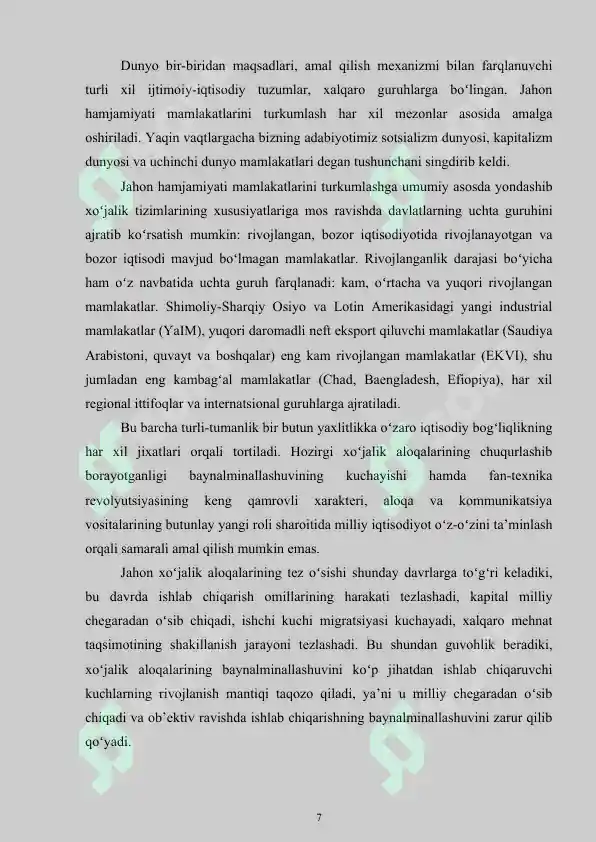 Dunyo bir-biridan maqsadlari, amal qilish mexanizmi bilan farqlanuvchi turli xil ijtimoiy-iqtisodiy tuzumlar, xalqaro guruhlarga bo'lingan. Jahon hamjamiyati mamlakatlarini turkumlash har xil mezonlar asosida amalga oshiriladi. Yaqin vaqtlargacha bizning adabiyotimiz sotsializm dunyosi, kapitalizm dunyosi va uchinchi dunyo mamlakatlari degan tushunchani singdirib keldi.

Jahon hamjamiyati mamlakatlarini turkumlashga umumiy asosda yondashib xo'jalik tizimlarining xususiyatlariga mos ravishda davlatlarning uchta guruhini ajratib ko'rsatish mumkin: rivojlangan, bozor iqtisodiyotida rivojlanayotgan va bozor iqtisodi mavjud bo'lmagan mamlakatlar. Rivojlanganlik darajasi bo'yicha ham o'z navbatida uchta guruh farqlanadi: kam, o'rtacha va yuqori rivojlangan mamlakatlar. Shimoliy-Sharqiy Osiyo va Lotin Amerikasidagi yangi industrial mamlakatlar (YaIM), yuqori daromadli neft eksport qiluvchi mamlakatlar (Saudiya Arabistoni, quvayt va boshqalar) eng kam rivojlangan mamlakatlar (EKVI), shu jumladan eng kambag'al mamlakatlar (Chad, Baengladesh, Efiopiya), har xil regional ittifoqlar va internatsional guruhlarga ajratiladi.

Bu barcha turli-tumanlik bir butun yaxlitlikka o'zaro iqtisodiy bog'liqlikning har xil jixatlari orqali tortiladi. Hozirgi xo'jalik aloqalarining chuqurlashib borayotganligi baynalminallashuvining kuchayishi hamda fan-texnika revolyutsiyasining keng qamrovli xarakteri, aloqa va kommunikatsiya vositalarining butunlay yangi roli sharoitida milliy iqtisodiyot o'z-o'zini ta'minlash orqali samarali amal qilish mumkin emas.

Jahon xo'jalik aloqalarining tez o'sishi shunday davrlarga to'g'ri keladiki, bu davrda ishlab chiqarish omillarining harakati tezlashadi, kapital milliy chegaradan o'sib chiqadi, ishchi kuchi migratsiyasi kuchayadi, xalqaro mehnat taqsimotining shakillanish jarayoni tezlashadi. Bu shundan guvohlik beradiki, xo'jalik aloqalarining baynalminallashuvini ko'p jihatdan ishlab chiqaruvchi kuchlarning rivojlanish mantiqi taqozo qiladi, ya'ni u milliy chegaradan o'sib chiqadi va ob'ektiv ravishda ishlab chiqarishning baynalminallashuvini zarur qilib qo'yadi.

7